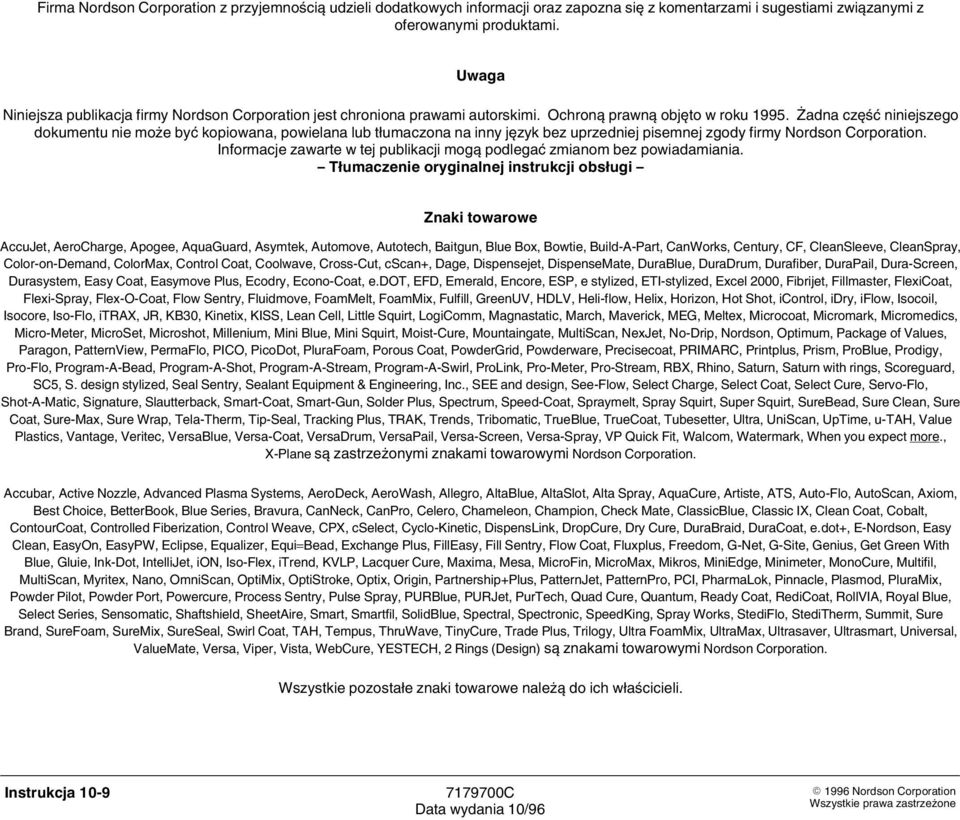 Firma Nordson Corporation z przyjemnością udzieli dodatkowych informacji oraz zapozna się z komentarzami i sugestiami związanymi z oferowanymi produktami.

Uwaga

Niniejsza publikacja firmy Nordson Corporation jest chroniona prawami autorskimi. Ochroną prawną objęto w roku 1995. Żadna część niniejszego dokumentu nie może być kopiowana, powielana lub tłumaczona na inny język bez uprzedniej pisemnej zgody firmy Nordson Corporation. Informacje zawarte w tej publikacji mogą podlegać zmianom bez powiadamiania.
– Tłumaczenie oryginalnej instrukcji obsługi –

Znaki towarowe

AccuJet, AeroCharge, Apogee, AquaGuard, Asymtek, Automove, Autotech, Baitgun, Blue Box, Bowtie, Build-A-Part, CanWorks, Century, CF, CleanSleeve, CleanSpray, Color-on-Demand, ColorMax, Control Coat, Coolwave, Cross-Cut, cScan+, Dage, Dispensejet, DispenseMate, DuraBlue, DuraDrum, Durafiber, DuraPail, Dura-Screen, Durasystem, Easy Coat, Easymove Plus, Ecodry, Econo-Coat, e.DOT, EFD, Emerald, Encore, ESP, e stylized, ETI-stylized, Excel 2000, Fibrijet, Fillmaster, FlexiCoat, Flexi-Spray, Flex-O-Coat, Flow Sentry, Fluidmove, FoamMelt, FoamMix, Fulfill, GreenUV, HDLV, Heli-flow, Helix, Horizon, Hot Shot, iControl, iDry, iFlow, Isocoil, Isocore, Iso-Flo, iTRAX, JR, KB30, Kinetix, KISS, Lean Cell, Little Squirt, LogiComm, Magnastatic, March, Maverick, MEG, Meltex, Microcoat, Micromark, Micromedics, Micro-Meter, MicroSet, Microshot, Millenium, Mini Blue, Mini Squirt, Moist-Cure, Mountaingate, MultiScan, NexJet, No-Drip, Nordson, Optimum, Package of Values, Paragon, PatternView, PermaFlo, PICO, PicoDot, PluraFoam, Porous Coat, PowderGrid, Powderware, Precisecoat, PRIMARC, Printplus, Prism, ProBlue, Prodigy, Pro-Flo, Program-A-Bead, Program-A-Shot, Program-A-Stream, Program-A-Swirl, ProLink, Pro-Meter, Pro-Stream, RBX, Rhino, Saturn, Saturn with rings, Scoreguard, SC5, S. design stylized, Seal Sentry, Sealant Equipment & Engineering, Inc., SEE and design, See-Flow, Select Charge, Select Coat, Select Cure, Servo-Flo, Shot-A-Matic, Signature, Slautterback, Smart-Coat, Smart-Gun, Solder Plus, Spectrum, Speed-Coat, Spraymelt, Spray Squirt, Super Squirt, SureBead, Sure Clean, Sure Coat, Sure-Max, Sure Wrap, Tela-Therm, Tip-Seal, Tracking Plus, TRAK, Trends, Tribomatic, TrueBlue, TrueCoat, Tubesetter, Ultra, UniScan, UpTime, u-TAH, Value Plastics, Vantage, Veritec, VersaBlue, Versa-Coat, VersaDrum, VersaPail, Versa-Screen, Versa-Spray, VP Quick Fit, Walcom, Watermark, When you expect more., X-Plane są zastrzeżonymi znakami towarowymi Nordson Corporation.

Accubar, Active Nozzle, Advanced Plasma Systems, AeroDeck, AeroWash, Allegro, AltaBlue, AltaSlot, Alta Spray, AquaCure, Artiste, ATS, Auto-Flo, AutoScan, Axiom, Best Choice, BetterBook, Blue Series, Bravura, CanNeck, CanPro, Celero, Chameleon, Champion, Check Mate, ClassicBlue, Classic IX, Clean Coat, Cobalt, ContourCoat, Controlled Fiberization, Control Weave, CPX, cSelect, Cyclo-Kinetic, DispensLink, DropCure, Dry Cure, DuraBraid, DuraCoat, e.dot+, E-Nordson, Easy Clean, EasyOn, EasyPW, Eclipse, Equalizer, Equi=Bead, Exchange Plus, FillEasy, Fill Sentry, Flow Coat, Fluxplus, Freedom, G-Net, G-Site, Genius, Get Green With Blue, Gluie, Ink-Dot, IntelliJet, iON, Iso-Flex, iTrend, KVLP, Lacquer Cure, Maxima, Mesa, MicroFin, MicroMax, Mikros, MiniEdge, Minimeter, MonoCure, Multifil, MultiScan, Myritex, Nano, OmniScan, OptiMix, OptiStroke, Optix, Origin, Partnership+Plus, PatternJet, PatternPro, PCI, PharmaLok, Pinnacle, Plasmod, PluraMix, Powder Pilot, Powder Port, Powercure, Process Sentry, Pulse Spray, PURBlue, PURJet, PurTech, Quad Cure, Quantum, Ready Coat, RediCoat, RollVIA, Royal Blue, Select Series, Sensomatic, Shaftshield, SheetAire, Smart, Smartfil, SolidBlue, Spectral, Spectronic, SpeedKing, Spray Works, StediFlo, StediTherm, Summit, Sure Brand, SureFoam, SureMix, SureSeal, Swirl Coat, TAH, Tempus, ThruWave, TinyCure, Trade Plus, Trilogy, Ultra FoamMix, UltraMax, Ultrasaver, Ultrasmart, Universal, ValueMate, Versa, Viper, Vista, WebCure, YESTECH, 2 Rings (Design) są znakami towarowymi Nordson Corporation.

Wszystkie pozostałe znaki towarowe należą do ich właścicieli.

Instrukcja 10-9

7179700C
Data wydania 10/96

© 1996 Nordson Corporation
Wszystkie prawa zastrzeżone